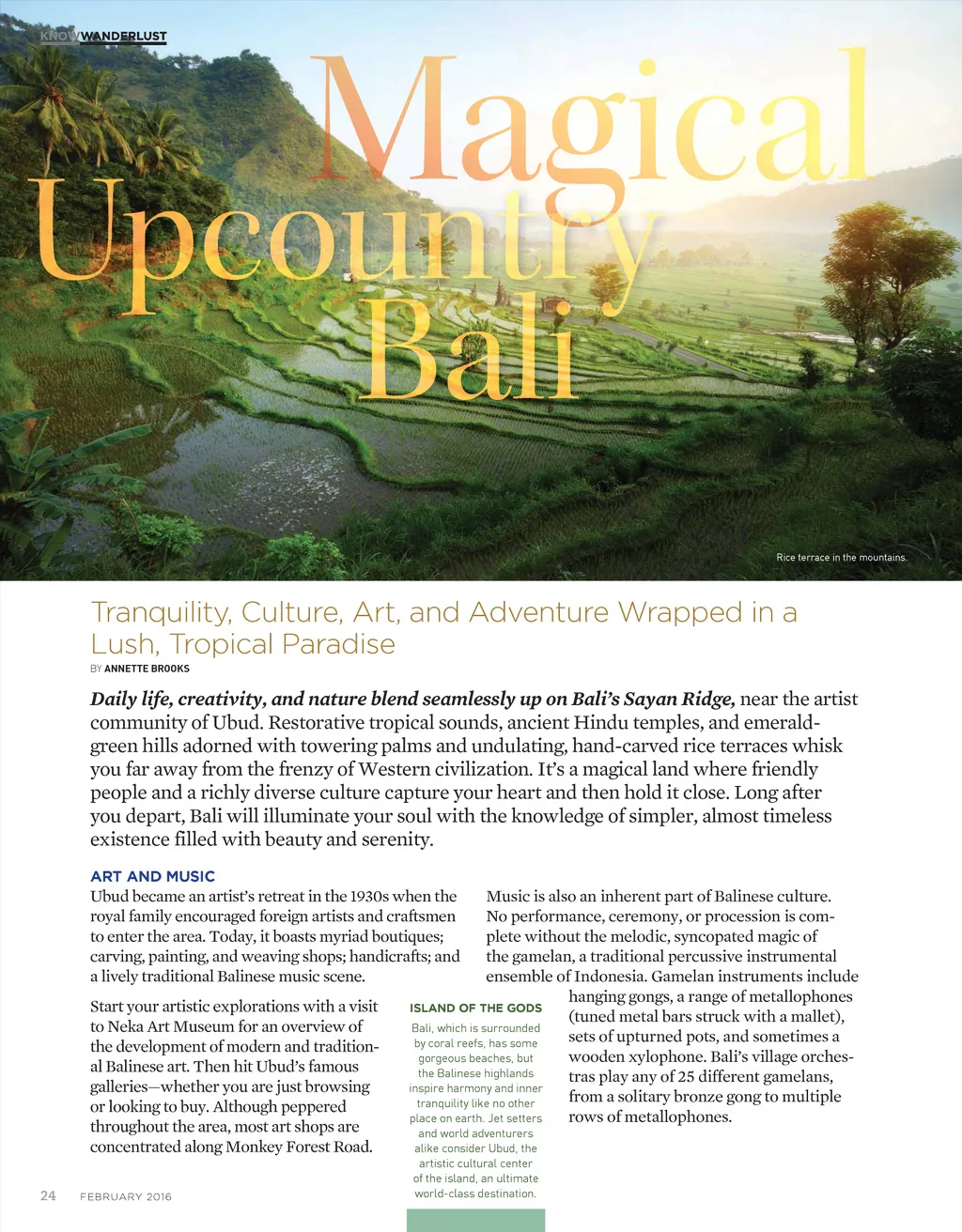 KNOW WANDERLUST

Magical Upcountry Bali

Rice terrace in the mountains.

Tranquility, Culture, Art, and Adventure Wrapped in a Lush, Tropical Paradise

BY ANNETTE BROOKS

Daily life, creativity, and nature blend seamlessly up on Bali's Sayan Ridge, near the artist community of Ubud. Restorative tropical sounds, ancient Hindu temples, and emerald-green hills adorned with towering palms and undulating, hand-carved rice terraces whisk you far away from the frenzy of Western civilization. It's a magical land where friendly people and a richly diverse culture capture your heart and then hold it close. Long after you depart, Bali will illuminate your soul with the knowledge of simpler, almost timeless existence filled with beauty and serenity.

ART AND MUSIC

Ubud became an artist's retreat in the 1930s when the royal family encouraged foreign artists and craftsmen to enter the area. Today, it boasts myriad boutiques; carving, painting, and weaving shops; handicrafts; and a lively traditional Balinese music scene.

Start your artistic explorations with a visit to Neka Art Museum for an overview of the development of modern and traditional Balinese art. Then hit Ubud's famous galleries—whether you are just browsing or looking to buy. Although peppered throughout the area, most art shops are concentrated along Monkey Forest Road.

ISLAND OF THE GODS

Bali, which is surrounded by coral reefs, has some gorgeous beaches, but the Balinese highlands inspire harmony and inner tranquility like no other place on earth. Jet setters and world adventurers alike consider Ubud, the artistic cultural center of the island, an ultimate world-class destination.

Music is also an inherent part of Balinese culture. No performance, ceremony, or procession is complete without the melodic, syncopated magic of the gamelan, a traditional percussive instrumental ensemble of Indonesia. Gamelan instruments include hanging gongs, a range of metallophones (tuned metal bars struck with a mallet), sets of upturned pots, and sometimes a wooden xylophone. Bali's village orchestras play any of 25 different gamelans, from a solitary bronze gong to multiple rows of metallophones.

24 FEBRUARY 2016